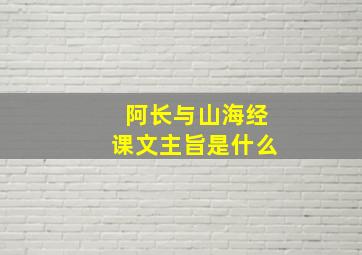 阿长与山海经
课文主旨是什么